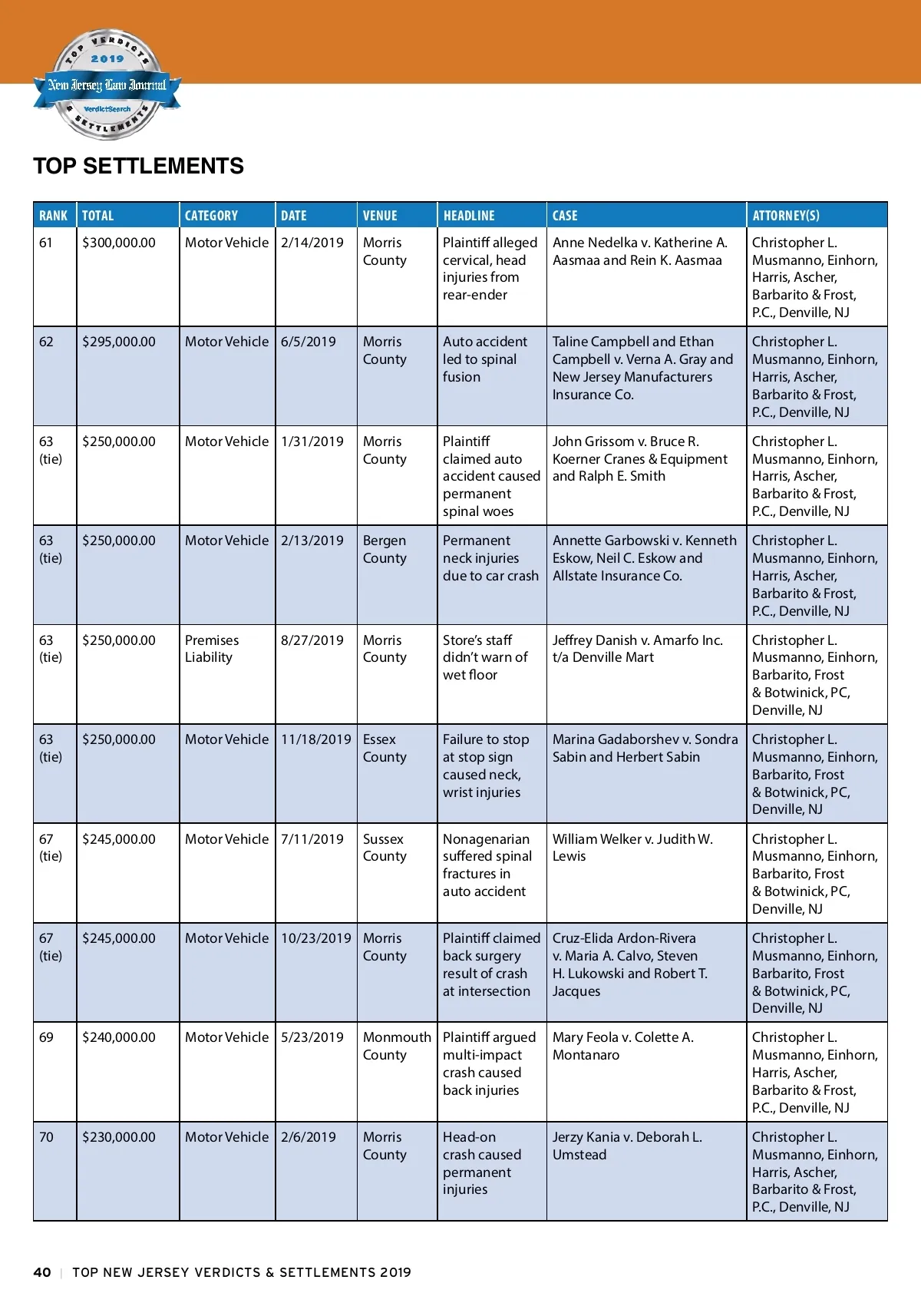 TOP VERDICTS 2019
New Jersey Law Journal
VerdictSearch
& SETTLEMENTS

TOP SETTLEMENTS

| RANK | TOTAL | CATEGORY | DATE | VENUE | HEADLINE | CASE | ATTORNEY(S) |
|---|---|---|---|---|---|---|---|
| 61 | $300,000.00 | Motor Vehicle | 2/14/2019 | Morris County | Plaintiff alleged cervical, head injuries from rear-ender | Anne Nedelka v. Katherine A. Aasmaa and Rein K. Aasmaa | Christopher L. Musmanno, Einhorn, Harris, Ascher, Barbarito & Frost, P.C., Denville, NJ |
| 62 | $295,000.00 | Motor Vehicle | 6/5/2019 | Morris County | Auto accident led to spinal fusion | Taline Campbell and Ethan Campbell v. Verna A. Gray and New Jersey Manufacturers Insurance Co. | Christopher L. Musmanno, Einhorn, Harris, Ascher, Barbarito & Frost, P.C., Denville, NJ |
| 63 (tie) | $250,000.00 | Motor Vehicle | 1/31/2019 | Morris County | Plaintiff claimed auto accident caused permanent spinal woes | John Grissom v. Bruce R. Koerner Cranes & Equipment and Ralph E. Smith | Christopher L. Musmanno, Einhorn, Harris, Ascher, Barbarito & Frost, P.C., Denville, NJ |
| 63 (tie) | $250,000.00 | Motor Vehicle | 2/13/2019 | Bergen County | Permanent neck injuries due to car crash | Annette Garbowski v. Kenneth Eskow, Neil C. Eskow and Allstate Insurance Co. | Christopher L. Musmanno, Einhorn, Harris, Ascher, Barbarito & Frost, P.C., Denville, NJ |
| 63 (tie) | $250,000.00 | Premises Liability | 8/27/2019 | Morris County | Store's staff didn't warn of wet floor | Jeffrey Danish v. Amarfo Inc. t/a Denville Mart | Christopher L. Musmanno, Einhorn, Barbarito, Frost & Botwinick, PC, Denville, NJ |
| 63 (tie) | $250,000.00 | Motor Vehicle | 11/18/2019 | Essex County | Failure to stop at stop sign caused neck, wrist injuries | Marina Gadaborshev v. Sondra Sabin and Herbert Sabin | Christopher L. Musmanno, Einhorn, Barbarito, Frost & Botwinick, PC, Denville, NJ |
| 67 (tie) | $245,000.00 | Motor Vehicle | 7/11/2019 | Sussex County | Nonagenarian suffered spinal fractures in auto accident | William Welker v. Judith W. Lewis | Christopher L. Musmanno, Einhorn, Barbarito, Frost & Botwinick, PC, Denville, NJ |
| 67 (tie) | $245,000.00 | Motor Vehicle | 10/23/2019 | Morris County | Plaintiff claimed back surgery result of crash at intersection | Cruz-Elida Ardon-Rivera v. Maria A. Calvo, Steven H. Lukowski and Robert T. Jacques | Christopher L. Musmanno, Einhorn, Barbarito, Frost & Botwinick, PC, Denville, NJ |
| 69 | $240,000.00 | Motor Vehicle | 5/23/2019 | Monmouth County | Plaintiff argued multi-impact crash caused back injuries | Mary Feola v. Colette A. Montanaro | Christopher L. Musmanno, Einhorn, Harris, Ascher, Barbarito & Frost, P.C., Denville, NJ |
| 70 | $230,000.00 | Motor Vehicle | 2/6/2019 | Morris County | Head-on crash caused permanent injuries | Jerzy Kania v. Deborah L. Umstead | Christopher L. Musmanno, Einhorn, Harris, Ascher, Barbarito & Frost, P.C., Denville, NJ |

40 | TOP NEW JERSEY VERDICTS & SETTLEMENTS 2019